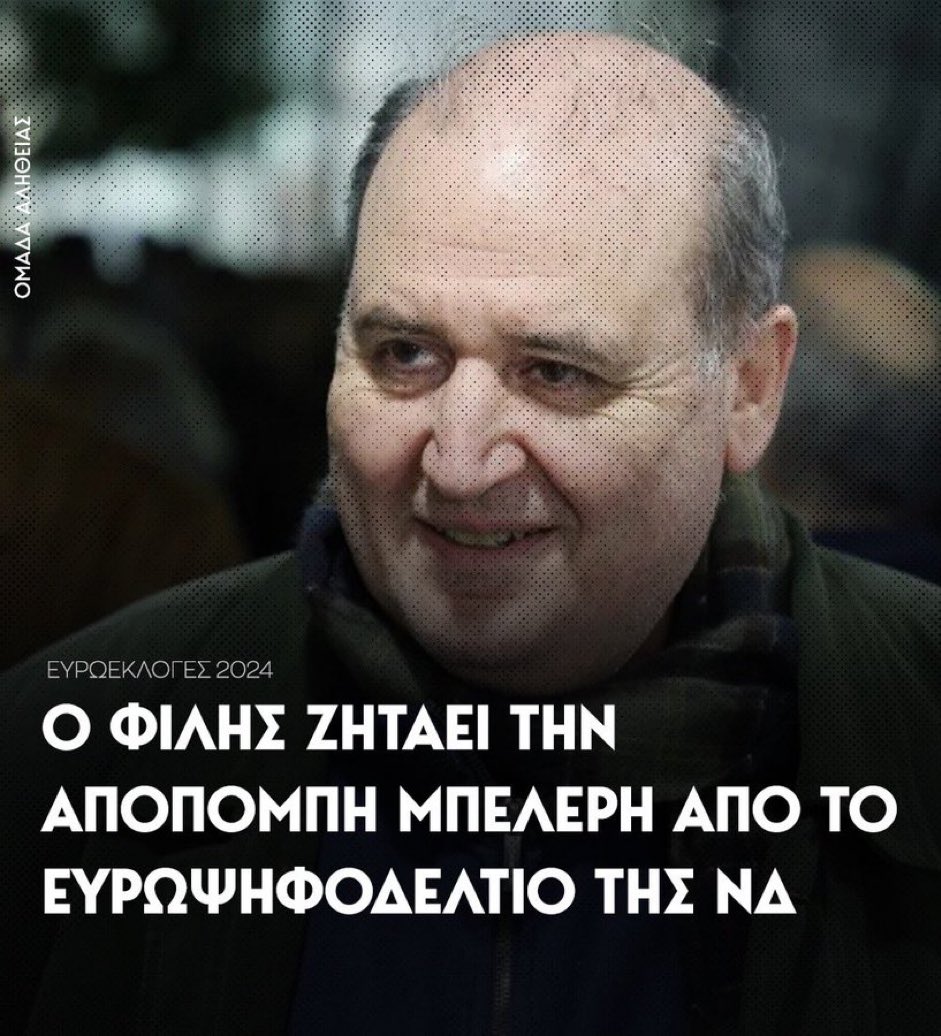 ΟΜΑΔΑ ΑΛΗΘΕΙΑΣ

ΕΥΡΩΕΚΛΟΓΕΣ 2024

Ο ΦΙΛΗΣ ΖΗΤΑΕΙ ΤΗΝ ΑΠΟΠΟΜΠΗ ΜΠΕΛΕΡΗ ΑΠΟ ΤΟ ΕΥΡΩΨΗΦΟΔΕΛΤΙΟ ΤΗΣ ΝΔ